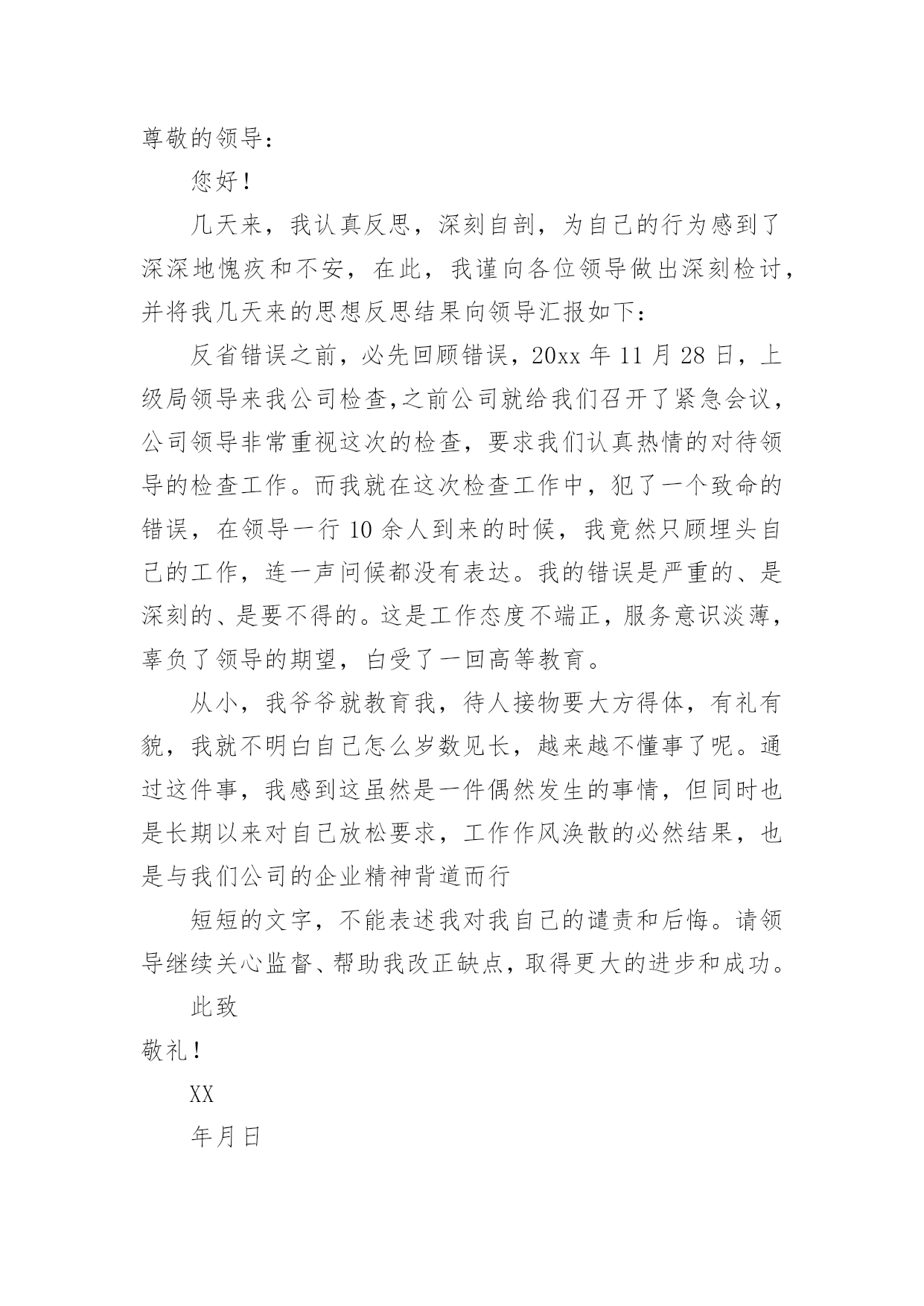 尊敬的领导：

您好！

几天来，我认真反思，深刻自剖，为自己的行为感到了深深地愧疚和不安，在此，我谨向各位领导做出深刻检讨，并将我几天来的思想反思结果向领导汇报如下：

反省错误之前，必先回顾错误，20xx 年 11 月 28 日，上级局领导来我公司检查,之前公司就给我们召开了紧急会议，公司领导非常重视这次的检查，要求我们认真热情的对待领导的检查工作。而我就在这次检查工作中，犯了一个致命的错误，在领导一行 10 余人到来的时候，我竟然只顾埋头自己的工作，连一声问候都没有表达。我的错误是严重的、是深刻的、是要不得的。这是工作态度不端正，服务意识淡薄，辜负了领导的期望，白受了一回高等教育。

从小，我爷爷就教育我，待人接物要大方得体，有礼有貌，我就不明白自己怎么岁数见长，越来越不懂事了呢。通过这件事，我感到这虽然是一件偶然发生的事情，但同时也是长期以来对自己放松要求，工作作风涣散的必然结果，也是与我们公司的企业精神背道而行

短短的文字，不能表述我对我自己的谴责和后悔。请领导继续关心监督、帮助我改正缺点，取得更大的进步和成功。

此致

敬礼！

XX

年月日